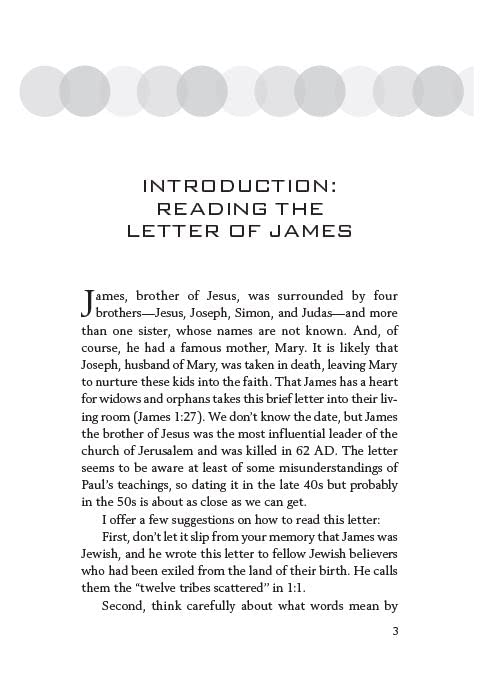 INTRODUCTION:
READING THE
LETTER OF JAMES

James, brother of Jesus, was surrounded by four brothers—Jesus, Joseph, Simon, and Judas—and more than one sister, whose names are not known. And, of course, he had a famous mother, Mary. It is likely that Joseph, husband of Mary, was taken in death, leaving Mary to nurture these kids into the faith. That James has a heart for widows and orphans takes this brief letter into their living room (James 1:27). We don't know the date, but James the brother of Jesus was the most influential leader of the church of Jerusalem and was killed in 62 AD. The letter seems to be aware at least of some misunderstandings of Paul's teachings, so dating it in the late 40s but probably in the 50s is about as close as we can get.

I offer a few suggestions on how to read this letter:

First, don't let it slip from your memory that James was Jewish, and he wrote this letter to fellow Jewish believers who had been exiled from the land of their birth. He calls them the "twelve tribes scattered" in 1:1.

Second, think carefully about what words mean by

3